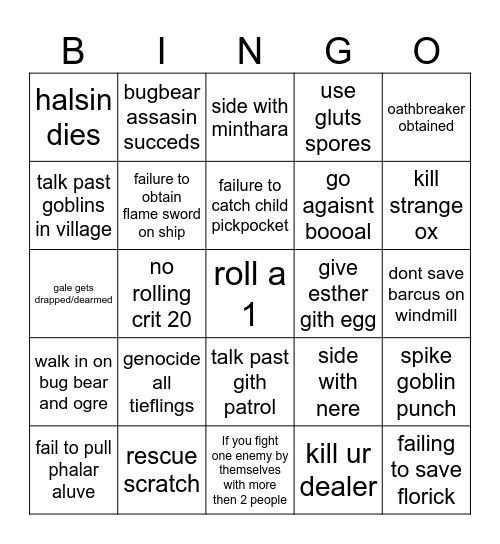 | B | I | N | G | O |
|---|---|---|---|---|
| halsin dies | bugbear assasin succeds | side with minthara | use gluts spores | oathbreaker obtained |
| talk past goblins in village | failure to obtain flame sword on ship | failure to catch child pickpocket | go agaisnt boooal | kill strange ox |
| gale gets drapped/dearmed | no rolling crit 20 | roll a 1 | give esther gith egg | dont save barcus on windmill |
| walk in on bug bear and ogre | genocide all tieflings | talk past gith patrol | side with nere | spike goblin punch |
| fail to pull phalar aluve | rescue scratch | If you fight one enemy by themselves with more then 2 people | kill ur dealer | failing to save florick |